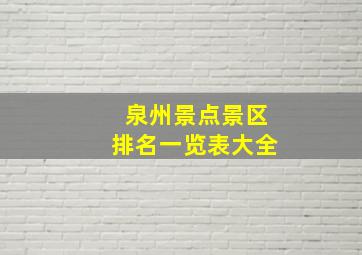 泉州景点景区
排名一览表大全